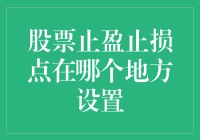 股票止盈止损点在哪个地方设置